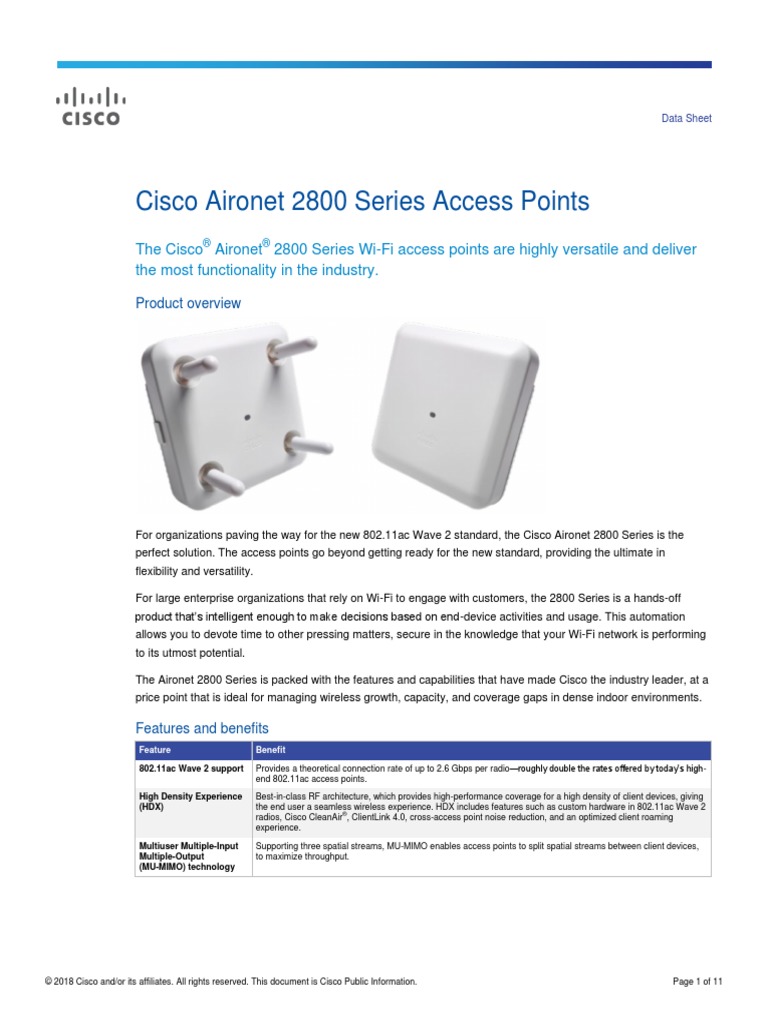 CISCO

Data Sheet

Cisco Aironet 2800 Series Access Points

The Cisco® Aironet® 2800 Series Wi-Fi access points are highly versatile and deliver the most functionality in the industry.

Product overview

For organizations paving the way for the new 802.11ac Wave 2 standard, the Cisco Aironet 2800 Series is the perfect solution. The access points go beyond getting ready for the new standard, providing the ultimate in flexibility and versatility.

For large enterprise organizations that rely on Wi-Fi to engage with customers, the 2800 Series is a hands-off product that's intelligent enough to make decisions based on end-device activities and usage. This automation allows you to devote time to other pressing matters, secure in the knowledge that your Wi-Fi network is performing to its utmost potential.

The Aironet 2800 Series is packed with the features and capabilities that have made Cisco the industry leader, at a price point that is ideal for managing wireless growth, capacity, and coverage gaps in dense indoor environments.

Features and benefits

| Feature | Benefit |
|---|---|
| 802.11ac Wave 2 support | Provides a theoretical connection rate of up to 2.6 Gbps per radio—roughly double the rates offered by today's high-end 802.11ac access points. |
| High Density Experience (HDX) | Best-in-class RF architecture, which provides high-performance coverage for a high density of client devices, giving the end user a seamless wireless experience. HDX includes features such as custom hardware in 802.11ac Wave 2 radios, Cisco CleanAir®, ClientLink 4.0, cross-access point noise reduction, and an optimized client roaming experience. |
| Multiuser Multiple-Input Multiple-Output (MU-MIMO) technology | Supporting three spatial streams, MU-MIMO enables access points to split spatial streams between client devices, to maximize throughput. |

© 2018 Cisco and/or its affiliates. All rights reserved. This document is Cisco Public Information.

Page 1 of 11